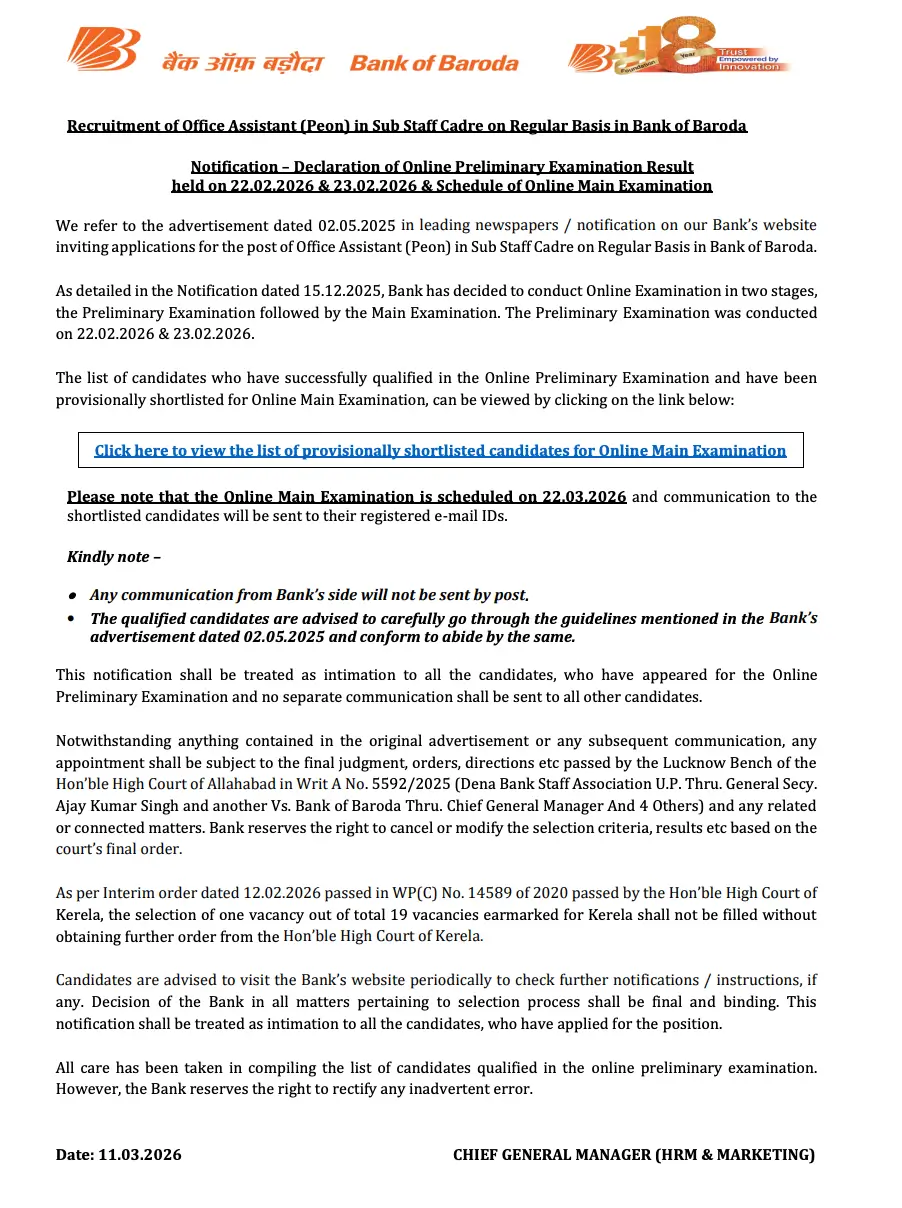 बैंक ऑफ़ बड़ौदा Bank of Baroda

118 Year Foundation Trust Empowered by Innovation

Recruitment of Office Assistant (Peon) in Sub Staff Cadre on Regular Basis in Bank of Baroda

Notification – Declaration of Online Preliminary Examination Result held on 22.02.2026 & 23.02.2026 & Schedule of Online Main Examination

We refer to the advertisement dated 02.05.2025 in leading newspapers / notification on our Bank's website inviting applications for the post of Office Assistant (Peon) in Sub Staff Cadre on Regular Basis in Bank of Baroda.

As detailed in the Notification dated 15.12.2025, Bank has decided to conduct Online Examination in two stages, the Preliminary Examination followed by the Main Examination. The Preliminary Examination was conducted on 22.02.2026 & 23.02.2026.

The list of candidates who have successfully qualified in the Online Preliminary Examination and have been provisionally shortlisted for Online Main Examination, can be viewed by clicking on the link below:

Click here to view the list of provisionally shortlisted candidates for Online Main Examination

Please note that the Online Main Examination is scheduled on 22.03.2026 and communication to the shortlisted candidates will be sent to their registered e-mail IDs.

Kindly note –

• Any communication from Bank's side will not be sent by post.
• The qualified candidates are advised to carefully go through the guidelines mentioned in the Bank's advertisement dated 02.05.2025 and conform to abide by the same.

This notification shall be treated as intimation to all the candidates, who have appeared for the Online Preliminary Examination and no separate communication shall be sent to all other candidates.

Notwithstanding anything contained in the original advertisement or any subsequent communication, any appointment shall be subject to the final judgment, orders, directions etc passed by the Lucknow Bench of the Hon'ble High Court of Allahabad in Writ A No. 5592/2025 (Dena Bank Staff Association U.P. Thru. General Secy. Ajay Kumar Singh and another Vs. Bank of Baroda Thru. Chief General Manager And 4 Others) and any related or connected matters. Bank reserves the right to cancel or modify the selection criteria, results etc based on the court's final order.

As per Interim order dated 12.02.2026 passed in WP(C) No. 14589 of 2020 passed by the Hon'ble High Court of Kerela, the selection of one vacancy out of total 19 vacancies earmarked for Kerela shall not be filled without obtaining further order from the Hon'ble High Court of Kerela.

Candidates are advised to visit the Bank's website periodically to check further notifications / instructions, if any. Decision of the Bank in all matters pertaining to selection process shall be final and binding. This notification shall be treated as intimation to all the candidates, who have applied for the position.

All care has been taken in compiling the list of candidates qualified in the online preliminary examination. However, the Bank reserves the right to rectify any inadvertent error.

Date: 11.03.2026

CHIEF GENERAL MANAGER (HRM & MARKETING)